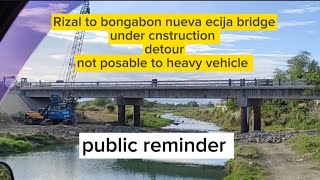 Rizal to bongabon nueva ecija bridge
under cnstruction
detour
not posable to heavy vehicle

public reminder